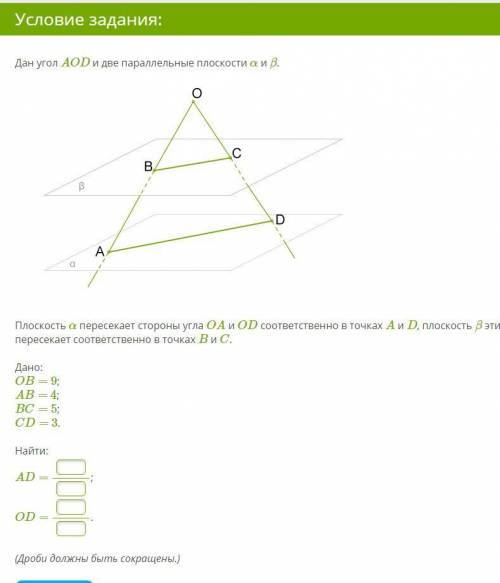 Условие задания:

Дан угол $AOD$ и две параллельные плоскости $\alpha$ и $\beta$.

O
C
B
β
D
A
α

Плоскость $\alpha$ пересекает стороны угла $OA$ и $OD$ соответственно в точках $A$ и $D$, плоскость $\beta$ эти пересекает соответственно в точках $B$ и $C$.

Дано:
$OB = 9$;
$AB = 4$;
$BC = 5$;
$CD = 3$.

Найти:
$AD = \frac{\square}{\square}$;
$OD = \frac{\square}{\square}$.

(Дроби должны быть сокращены.)